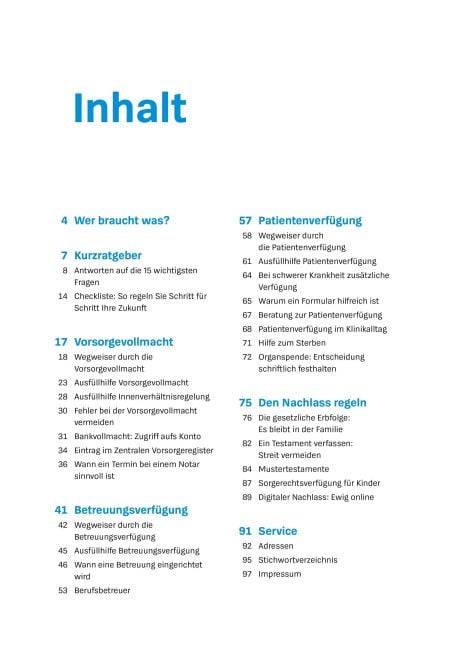 Inhalt

4 Wer braucht was?

7 Kurzratgeber
8 Antworten auf die 15 wichtigsten Fragen
14 Checkliste: So regeln Sie Schritt für Schritt Ihre Zukunft

17 Vorsorgevollmacht
18 Wegweiser durch die Vorsorgevollmacht
23 Ausfüllhilfe Vorsorgevollmacht
28 Ausfüllhilfe Innenverhältnisregelung
30 Fehler bei der Vorsorgevollmacht vermeiden
31 Bankvollmacht: Zugriff aufs Konto
34 Eintrag im Zentralen Vorsorgeregister
36 Wann ein Termin bei einem Notar sinnvoll ist

41 Betreuungsverfügung
42 Wegweiser durch die Betreuungsverfügung
45 Ausfüllhilfe Betreuungsverfügung
46 Wann eine Betreuung eingerichtet wird
53 Berufsbetreuer

57 Patientenverfügung
58 Wegweiser durch die Patientenverfügung
61 Ausfüllhilfe Patientenverfügung
64 Bei schwerer Krankheit zusätzliche Verfügung
65 Warum ein Formular hilfreich ist
67 Beratung zur Patientenverfügung
68 Patientenverfügung im Klinikalltag
71 Hilfe zum Sterben
72 Organspende: Entscheidung schriftlich festhalten

75 Den Nachlass regeln
76 Die gesetzliche Erbfolge: Es bleibt in der Familie
82 Ein Testament verfassen: Streit vermeiden
84 Mustertestamente
87 Sorgerechtsverfügung für Kinder
89 Digitaler Nachlass: Ewig online

91 Service
92 Adressen
95 Stichwortverzeichnis
97 Impressum